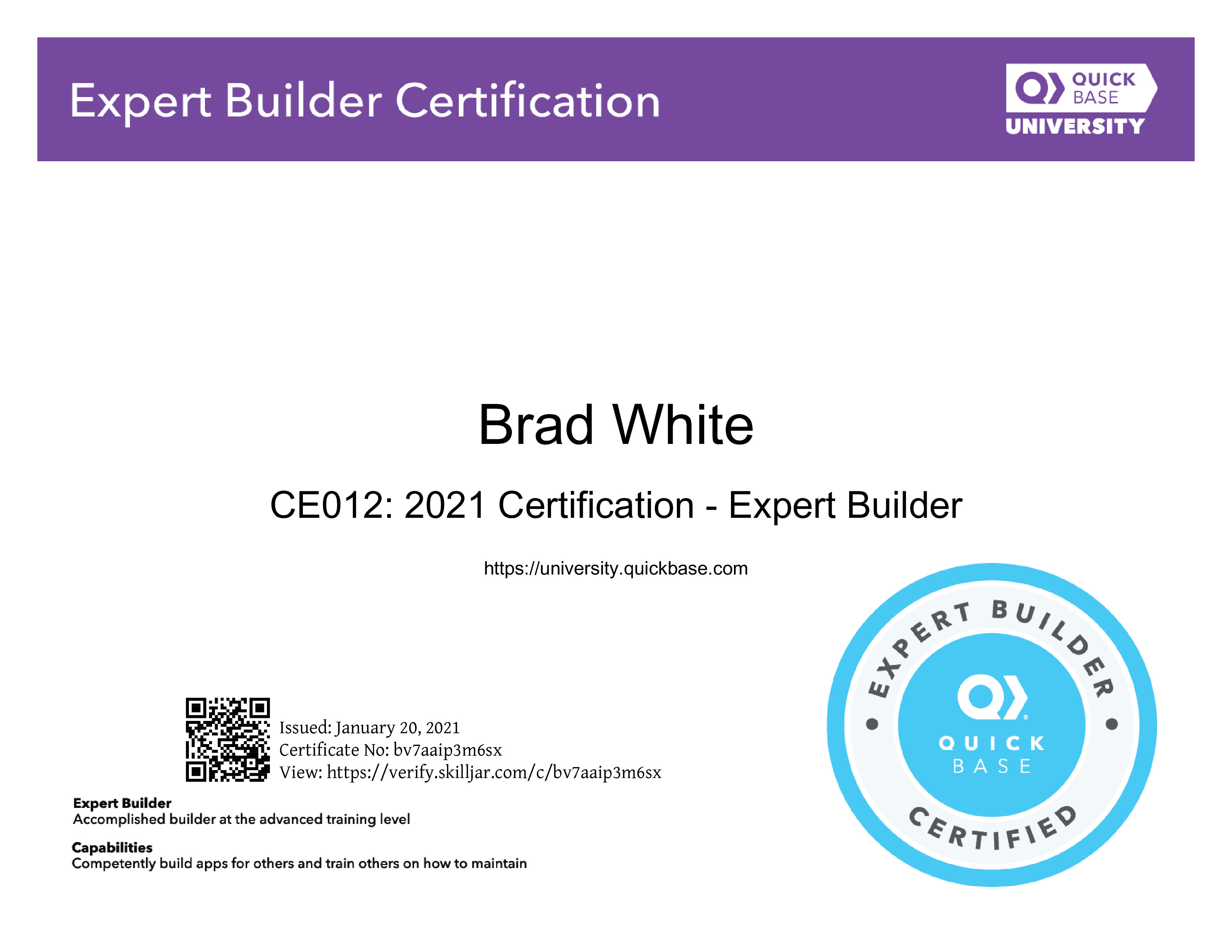 Expert Builder Certification

QUICK BASE
UNIVERSITY

Brad White

CE012: 2021 Certification - Expert Builder

https://university.quickbase.com

Issued: January 20, 2021
Certificate No: bv7aaip3m6sx
View: https://verify.skilljar.com/c/bv7aaip3m6sx

Expert Builder
Accomplished builder at the advanced training level

Capabilities
Competently build apps for others and train others on how to maintain

EXPERT BUILDER
QUICK
BASE
CERTIFIED